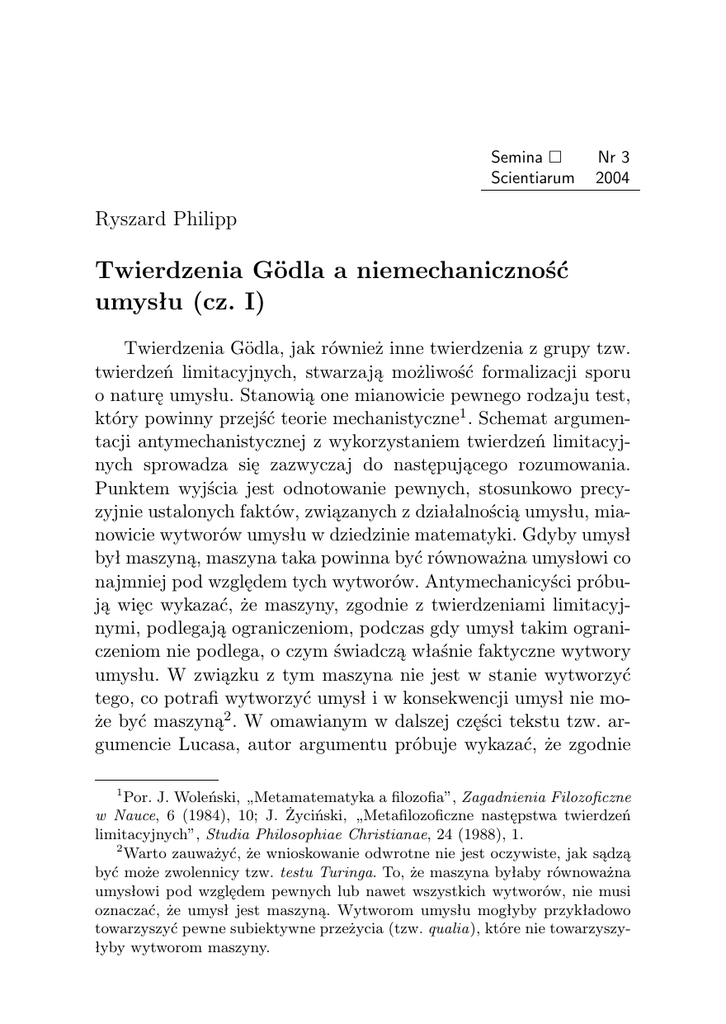 Semina □ Nr 3
Scientiarum 2004

Ryszard Philipp

Twierdzenia Gödla a niemechaniczność umysłu (cz. I)

Twierdzenia Gödla, jak również inne twierdzenia z grupy tzw. twierdzeń limitacyjnych, stwarzają możliwość formalizacji sporu o naturę umysłu. Stanowią one mianowicie pewnego rodzaju test, który powinny przejść teorie mechanistyczne$^1$. Schemat argumentacji antymechanistycznej z wykorzystaniem twierdzeń limitacyjnych sprowadza się zazwyczaj do następującego rozumowania. Punktem wyjścia jest odnotowanie pewnych, stosunkowo precyzyjnie ustalonych faktów, związanych z działalnością umysłu, mianowicie wytworów umysłu w dziedzinie matematyki. Gdyby umysł był maszyną, maszyna taka powinna być równoważna umysłowi co najmniej pod względem tych wytworów. Antymechanicyści próbują więc wykazać, że maszyny, zgodnie z twierdzeniami limitacyjnymi, podlegają ograniczeniom, podczas gdy umysł takim ograniczeniom nie podlega, o czym świadczą właśnie faktyczne wytwory umysłu. W związku z tym maszyna nie jest w stanie wytworzyć tego, co potrafi wytworzyć umysł i w konsekwencji umysł nie może być maszyną$^2$. W omawianym w dalszej części tekstu tzw. argumencie Lucasa, autor argumentu próbuje wykazać, że zgodnie

$^1$Por. J. Woleński, „Metamatematyka a filozofia", Zagadnienia Filozoficzne w Nauce, 6 (1984), 10; J. Życiński, „Metafilozoficzne następstwa twierdzeń limitacyjnych", Studia Philosophiae Christianae, 24 (1988), 1.

$^2$Warto zauważyć, że wnioskowanie odwrotne nie jest oczywiste, jak sądzą być może zwolennicy tzw. testu Turinga. To, że maszyna byłaby równoważna umysłowi pod względem pewnych lub nawet wszystkich wytworów, nie musi oznaczać, że umysł jest maszyną. Wytworom umysłu mogłyby przykładowo towarzyszyć pewne subiektywne przeżycia (tzw. qualia), które nie towarzyszyłyby wytworom maszyny.